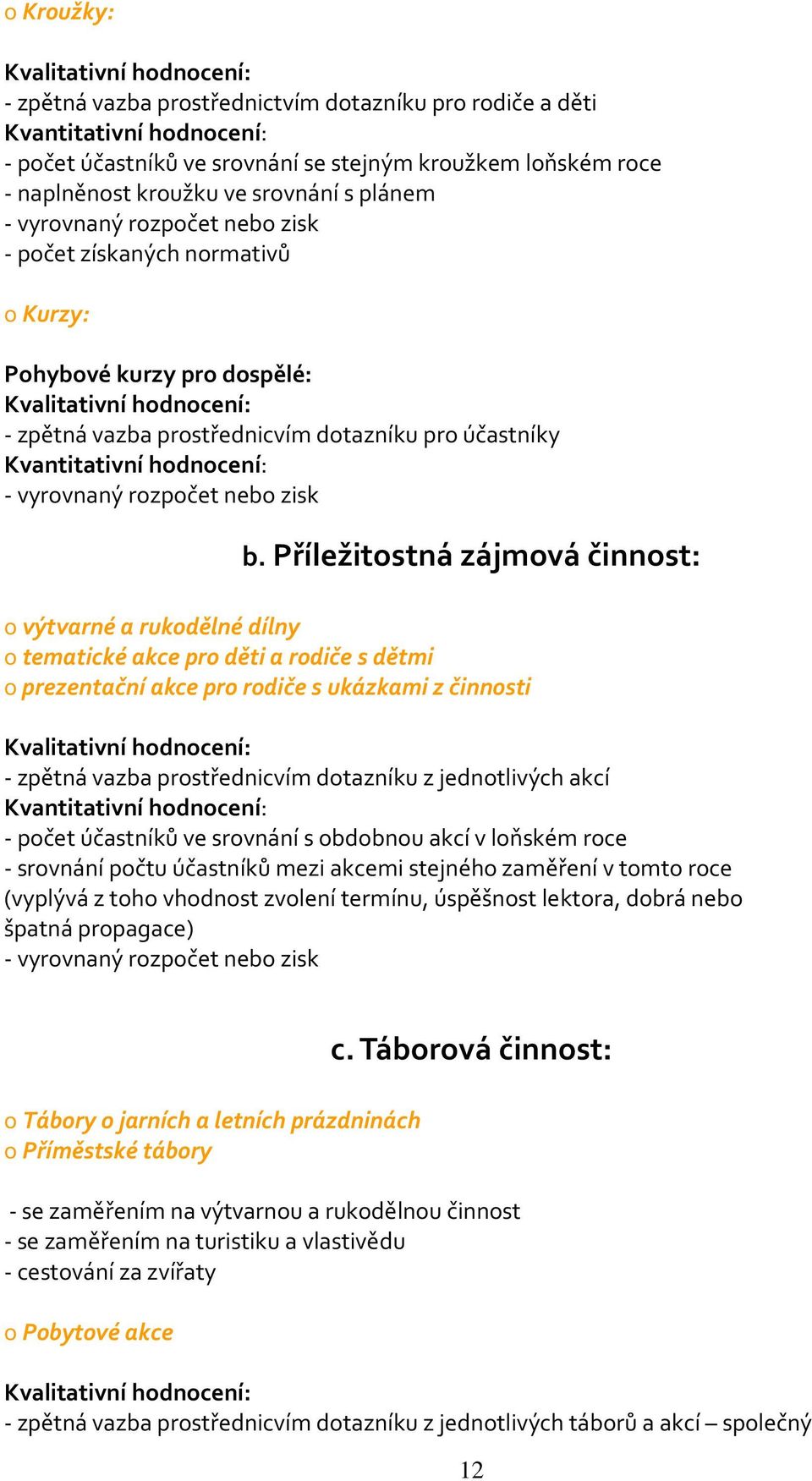 o Kroužky:

Kvalitativní hodnocení:
- zpětná vazba prostřednictvím dotazníku pro rodiče a děti
Kvantitativní hodnocení:
- počet účastníků ve srovnání se stejným kroužkem loňském roce
- naplněnost kroužku ve srovnání s plánem
- vyrovnaný rozpočet nebo zisk
- počet získaných normativů

o Kurzy:

Pohybové kurzy pro dospělé:
Kvalitativní hodnocení:
- zpětná vazba prostřednicvím dotazníku pro účastníky
Kvantitativní hodnocení:
- vyrovnaný rozpočet nebo zisk

b. Příležitostná zájmová činnost:

o výtvarné a rukodělné dílny
o tematické akce pro děti a rodiče s dětmi
o prezentační akce pro rodiče s ukázkami z činnosti

Kvalitativní hodnocení:
- zpětná vazba prostřednicvím dotazníku z jednotlivých akcí
Kvantitativní hodnocení:
- počet účastníků ve srovnání s obdobnou akcí v loňském roce
- srovnání počtu účastníků mezi akcemi stejného zaměření v tomto roce (vyplývá z toho vhodnost zvolení termínu, úspěšnost lektora, dobrá nebo špatná propagace)
- vyrovnaný rozpočet nebo zisk

c. Táborová činnost:

o Tábory o jarních a letních prázdninách
o Příměstské tábory

- se zaměřením na výtvarnou a rukodělnou činnost
- se zaměřením na turistiku a vlastivědu
- cestování za zvířaty

o Pobytové akce

Kvalitativní hodnocení:
- zpětná vazba prostřednicvím dotazníku z jednotlivých táborů a akcí – společný

12